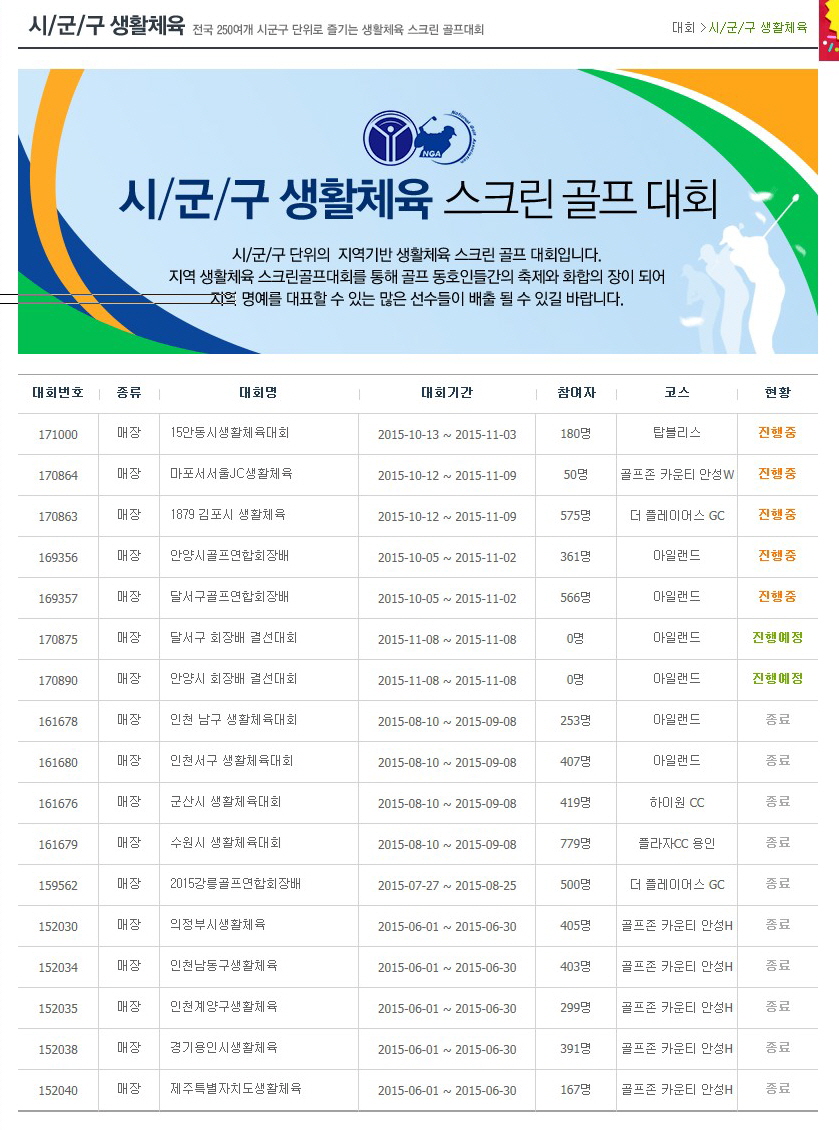 시/군/구 생활체육 전국 250여개 시군구 단위로 즐기는 생활체육 스크린 골프대회

대회 > 시/군/구 생활체육

NGA

시/군/구 생활체육 스크린 골프 대회

시/군/구 단위의 지역기반 생활체육 스크린 골프 대회입니다.
지역 생활체육 스크린골프대회를 통해 골프 동호인들간의 축제와 화합의 장이 되어
지역 명예를 대표할 수 있는 많은 선수들이 배출 될 수 있길 바랍니다.

| 대회번호 | 종류 | 대회명 | 대회기간 | 참여자 | 코스 | 현황 |
|---|---|---|---|---|---|---|
| 171000 | 매장 | 15안동시생활체육대회 | 2015-10-13 ~ 2015-11-03 | 180명 | 탑블리스 | 진행중 |
| 170864 | 매장 | 마포서서울JC생활체육 | 2015-10-12 ~ 2015-11-09 | 50명 | 골프존 카운티 안성W | 진행중 |
| 170863 | 매장 | 1879 김포시 생활체육 | 2015-10-12 ~ 2015-11-09 | 575명 | 더 플레이어스 GC | 진행중 |
| 169356 | 매장 | 안양시골프연합회장배 | 2015-10-05 ~ 2015-11-02 | 361명 | 아일랜드 | 진행중 |
| 169357 | 매장 | 달서구골프연합회장배 | 2015-10-05 ~ 2015-11-02 | 566명 | 아일랜드 | 진행중 |
| 170875 | 매장 | 달서구 회장배 결선대회 | 2015-11-08 ~ 2015-11-08 | 0명 | 아일랜드 | 진행예정 |
| 170890 | 매장 | 안양시 회장배 결선대회 | 2015-11-08 ~ 2015-11-08 | 0명 | 아일랜드 | 진행예정 |
| 161678 | 매장 | 인천 남구 생활체육대회 | 2015-08-10 ~ 2015-09-08 | 253명 | 아일랜드 | 종료 |
| 161680 | 매장 | 인천서구 생활체육대회 | 2015-08-10 ~ 2015-09-08 | 407명 | 아일랜드 | 종료 |
| 161676 | 매장 | 군산시 생활체육대회 | 2015-08-10 ~ 2015-09-08 | 419명 | 하이원 CC | 종료 |
| 161679 | 매장 | 수원시 생활체육대회 | 2015-08-10 ~ 2015-09-08 | 779명 | 플라자CC 용인 | 종료 |
| 159562 | 매장 | 2015강릉골프연합회장배 | 2015-07-27 ~ 2015-08-25 | 500명 | 더 플레이어스 GC | 종료 |
| 152030 | 매장 | 의정부시생활체육 | 2015-06-01 ~ 2015-06-30 | 405명 | 골프존 카운티 안성H | 종료 |
| 152034 | 매장 | 인천남동구생활체육 | 2015-06-01 ~ 2015-06-30 | 403명 | 골프존 카운티 안성H | 종료 |
| 152035 | 매장 | 인천계양구생활체육 | 2015-06-01 ~ 2015-06-30 | 299명 | 골프존 카운티 안성H | 종료 |
| 152038 | 매장 | 경기용인시생활체육 | 2015-06-01 ~ 2015-06-30 | 391명 | 골프존 카운티 안성H | 종료 |
| 152040 | 매장 | 제주특별자치도생활체육 | 2015-06-01 ~ 2015-06-30 | 167명 | 골프존 카운티 안성H | 종료 |